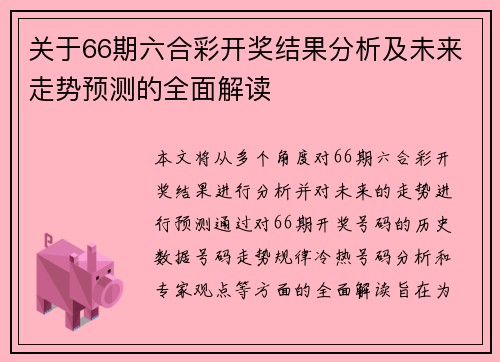 关于66期六合彩开奖结果分析及未来走势预测的全面解读

本文将从多个角度对66期六合彩开奖结果进行分析并对未来的走势进行预测通过对66期开奖号码的历史数据号码走势规律冷热号码分析和专家观点等方面的全面解读旨在为